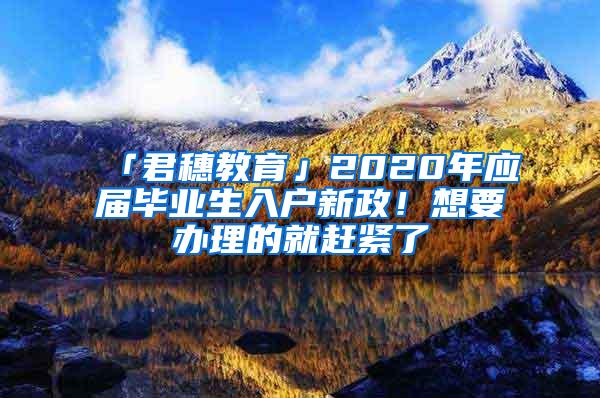 「君穗教育」2020年应届毕业生入户新政！想要办理的就赶紧了